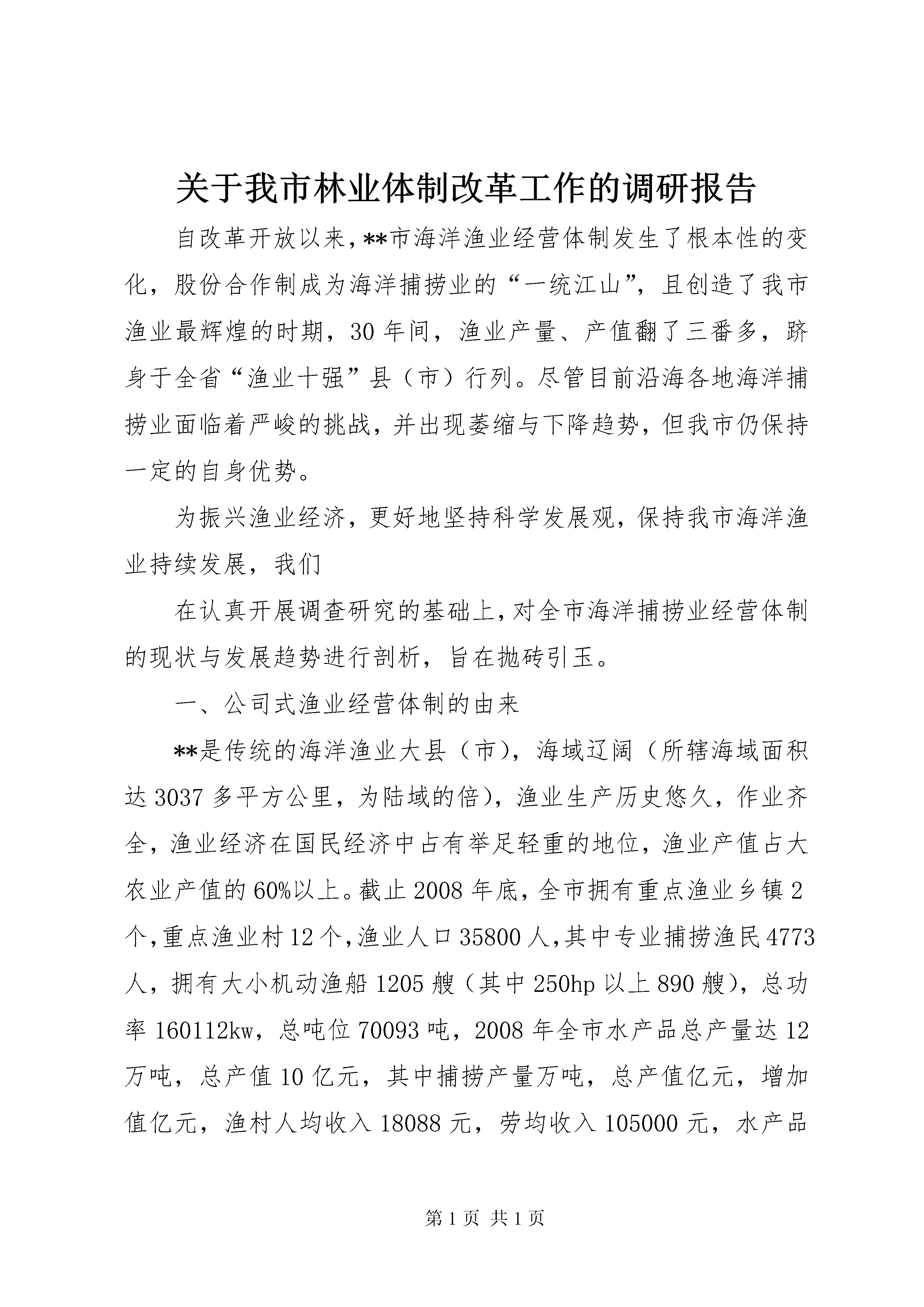 关于我市林业体制改革工作的调研报告

自改革开放以来，**市海洋渔业经营体制发生了根本性的变化，股份合作制成为海洋捕捞业的“一统江山”，且创造了我市渔业最辉煌的时期，30年间，渔业产量、产值翻了三番多，跻身于全省“渔业十强”县（市）行列。尽管目前沿海各地海洋捕捞业面临着严峻的挑战，并出现萎缩与下降趋势，但我市仍保持一定的自身优势。

为振兴渔业经济，更好地坚持科学发展观，保持我市海洋渔业持续发展，我们

在认真开展调查研究的基础上，对全市海洋捕捞业经营体制的现状与发展趋势进行剖析，旨在抛砖引玉。

一、公司式渔业经营体制的由来

**是传统的海洋渔业大县（市），海域辽阔（所辖海域面积达3037多平方公里，为陆域的倍），渔业生产历史悠久，作业齐全，渔业经济在国民经济中占有举足轻重的地位，渔业产值占大农业产值的60%以上。截止2008年底，全市拥有重点渔业乡镇2个，重点渔业村12个，渔业人口35800人，其中专业捕捞渔民4773人，拥有大小机动渔船1205艘（其中250hp以上890艘），总功率160112kw，总吨位70093吨，2008年全市水产品总产量达12万吨，总产值10亿元，其中捕捞产量万吨，总产值亿元，增加值亿元，渔村人均收入18088元，劳均收入105000元，水产品

第1页 共1页